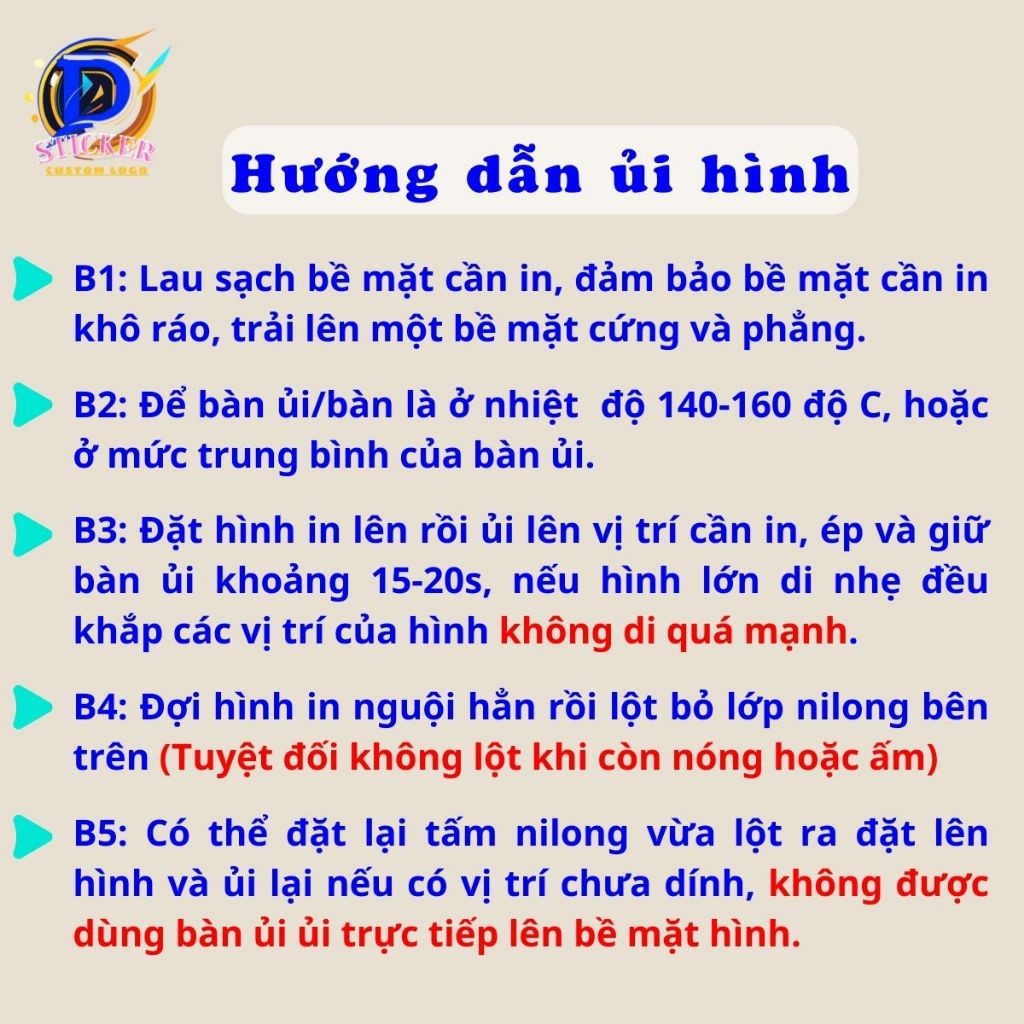 STICKER
CUSTOM LOGO

Hướng dẫn ủi hình

B1: Lau sạch bề mặt cần in, đảm bảo bề mặt cần in khô ráo, trải lên một bề mặt cứng và phẳng.

B2: Để bàn ủi/bàn là ở nhiệt độ 140-160 độ C, hoặc ở mức trung bình của bàn ủi.

B3: Đặt hình in lên rồi ủi lên vị trí cần in, ép và giữ bàn ủi khoảng 15-20s, nếu hình lớn di nhẹ đều khắp các vị trí của hình không di quá mạnh.

B4: Đợi hình in nguội hẳn rồi lột bỏ lớp nilong bên trên (Tuyệt đối không lột khi còn nóng hoặc ấm)

B5: Có thể đặt lại tấm nilong vừa lột ra đặt lên hình và ủi lại nếu có vị trí chưa dính, không được dùng bàn ủi ủi trực tiếp lên bề mặt hình.